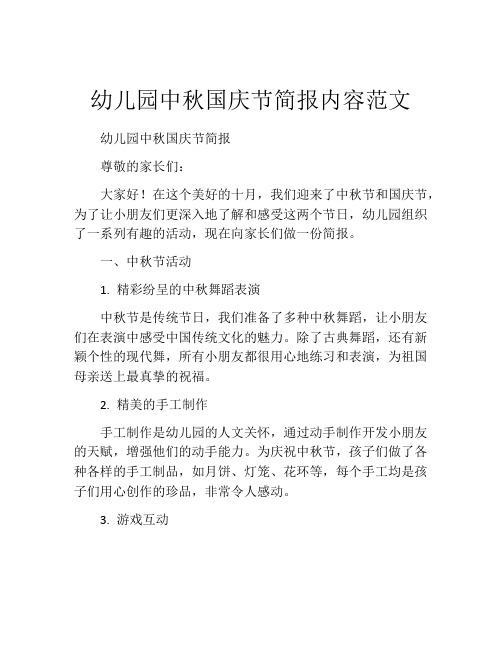 幼儿园中秋国庆节简报内容范文

幼儿园中秋国庆节简报

尊敬的家长们：

大家好！在这个美好的十月，我们迎来了中秋节和国庆节，为了让小朋友们更深入地了解和感受这两个节日，幼儿园组织了一系列有趣的活动，现在向家长们做一份简报。

一、中秋节活动

1. 精彩纷呈的中秋舞蹈表演

中秋节是传统节日，我们准备了多种中秋舞蹈，让小朋友们在表演中感受中国传统文化的魅力。除了古典舞蹈，还有新颖个性的现代舞，所有小朋友都很用心地练习和表演，为祖国母亲送上最真挚的祝福。

2. 精美的手工制作

手工制作是幼儿园的人文关怀，通过动手制作开发小朋友的天赋，增强他们的动手能力。为庆祝中秋节，孩子们做了各种各样的手工制品，如月饼、灯笼、花环等，每个手工均是孩子们用心创作的珍品，非常令人感动。

3. 游戏互动